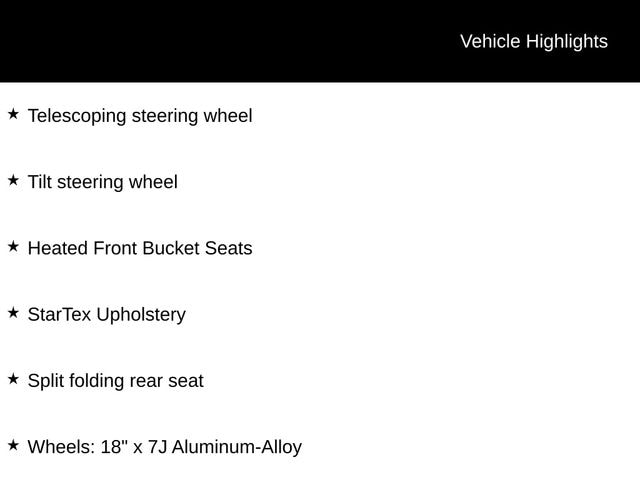 Vehicle Highlights

★ Telescoping steering wheel

★ Tilt steering wheel

★ Heated Front Bucket Seats

★ StarTex Upholstery

★ Split folding rear seat

★ Wheels: 18" x 7J Aluminum-Alloy